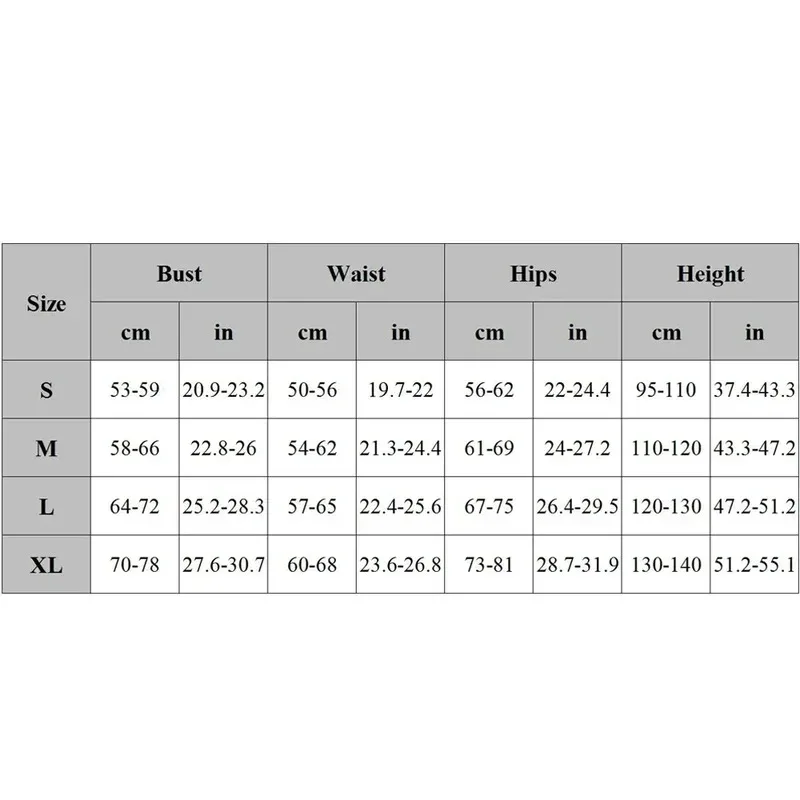 | Size | Bust | | Waist | | Hips | | Height | |
|---|---|---|---|---|---|---|---|---|
| | cm | in | cm | in | cm | in | cm | in |
| S | 53-59 | 20.9-23.2 | 50-56 | 19.7-22 | 56-62 | 22-24.4 | 95-110 | 37.4-43.3 |
| M | 58-66 | 22.8-26 | 54-62 | 21.3-24.4 | 61-69 | 24-27.2 | 110-120 | 43.3-47.2 |
| L | 64-72 | 25.2-28.3 | 57-65 | 22.4-25.6 | 67-75 | 26.4-29.5 | 120-130 | 47.2-51.2 |
| XL | 70-78 | 27.6-30.7 | 60-68 | 23.6-26.8 | 73-81 | 28.7-31.9 | 130-140 | 51.2-55.1 |